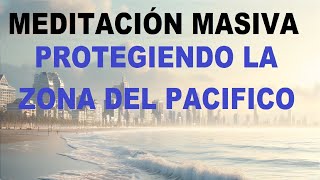 MEDITACIÓN MASIVA
PROTEGIENDO LA ZONA DEL PACIFICO